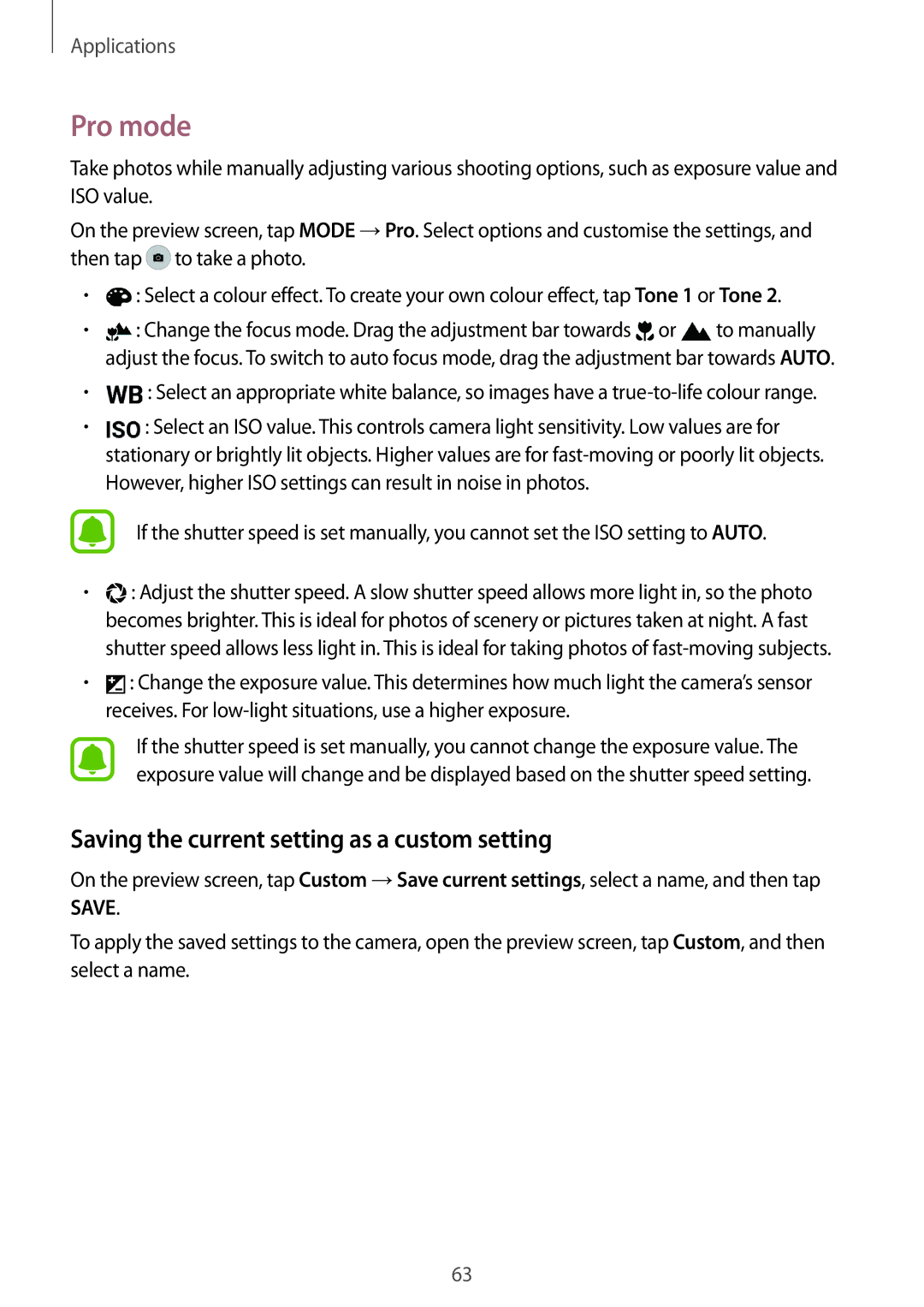 Applications

Pro mode

Take photos while manually adjusting various shooting options, such as exposure value and ISO value.

On the preview screen, tap MODE → Pro. Select options and customise the settings, and then tap to take a photo.

• : Select a colour effect. To create your own colour effect, tap Tone 1 or Tone 2.

• : Change the focus mode. Drag the adjustment bar towards or to manually adjust the focus. To switch to auto focus mode, drag the adjustment bar towards AUTO.

• WB : Select an appropriate white balance, so images have a true-to-life colour range.

• ISO : Select an ISO value. This controls camera light sensitivity. Low values are for stationary or brightly lit objects. Higher values are for fast-moving or poorly lit objects. However, higher ISO settings can result in noise in photos.

If the shutter speed is set manually, you cannot set the ISO setting to AUTO.

• : Adjust the shutter speed. A slow shutter speed allows more light in, so the photo becomes brighter. This is ideal for photos of scenery or pictures taken at night. A fast shutter speed allows less light in. This is ideal for taking photos of fast-moving subjects.

• : Change the exposure value. This determines how much light the camera's sensor receives. For low-light situations, use a higher exposure.

If the shutter speed is set manually, you cannot change the exposure value. The exposure value will change and be displayed based on the shutter speed setting.

Saving the current setting as a custom setting

On the preview screen, tap Custom → Save current settings, select a name, and then tap SAVE.

To apply the saved settings to the camera, open the preview screen, tap Custom, and then select a name.

63